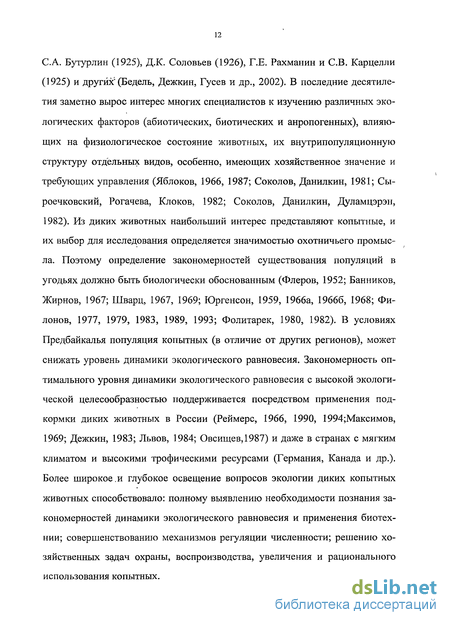 12

С.А. Бутурлин (1925), Д.К. Соловьев (1926), Г.Е. Рахманин и С.В. Карцелли (1925) и других (Бедель, Дежкин, Гусев и др., 2002). В последние десятилетия заметно вырос интерес многих специалистов к изучению различных экологических факторов (абиотических, биотических и анропогенных), влияющих на физиологическое состояние животных, их внутрипопуляционную структуру отдельных видов, особенно, имеющих хозяйственное значение и требующих управления (Яблоков, 1966, 1987; Соколов, Данилкин, 1981; Сыроечковский, Рогачева, Клоков, 1982; Соколов, Данилкин, Дуламцэрэн, 1982). Из диких животных наибольший интерес представляют копытные, и их выбор для исследования определяется значимостью охотничьего промысла. Поэтому определение закономерностей существования популяций в угодьях должно быть биологически обоснованным (Флеров, 1952; Банников, Жирнов, 1967; Шварц, 1967, 1969; Юргенсон, 1959, 1966а, 1966б, 1968; Филонов, 1977, 1979, 1983, 1989, 1993; Фолитарек, 1980, 1982). В условиях Предбайкалья популяция копытных (в отличие от других регионов), может снижать уровень динамики экологического равновесия. Закономерность оптимального уровня динамики экологического равновесия с высокой экологической целесообразностью поддерживается посредством применения подкормки диких животных в России (Реймерс, 1966, 1990, 1994;Максимов, 1969; Дежкин, 1983; Львов, 1984; Овсищев,1987) и даже в странах с мягким климатом и высокими трофическими ресурсами (Германия, Канада и др.). Более широкое и глубокое освещение вопросов экологии диких копытных животных способствовало: полному выявлению необходимости познания закономерностей динамики экологического равновесия и применения биотехнии; совершенствованию механизмов регуляции численности; решению хозяйственных задач охраны, воспроизводства, увеличения и рационального использования копытных.

dsLib.net
библиотека диссертаций